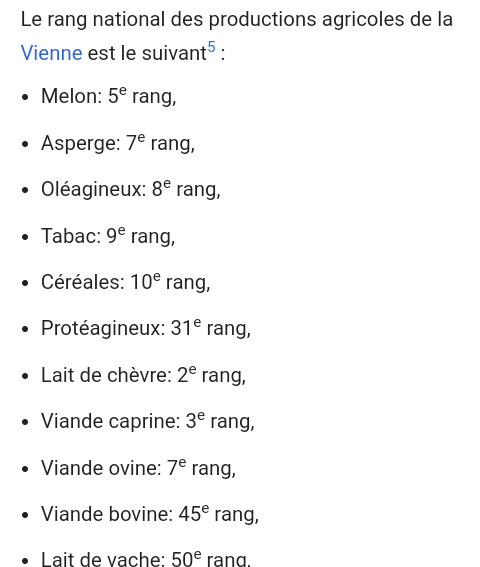 Le rang national des productions agricoles de la Vienne est le suivant$^5$ :

- Melon: 5$^e$ rang,
- Asperge: 7$^e$ rang,
- Oléagineux: 8$^e$ rang,
- Tabac: 9$^e$ rang,
- Céréales: 10$^e$ rang,
- Protéagineux: 31$^e$ rang,
- Lait de chèvre: 2$^e$ rang,
- Viande caprine: 3$^e$ rang,
- Viande ovine: 7$^e$ rang,
- Viande bovine: 45$^e$ rang,
- Lait de vache: 50$^e$ rang,